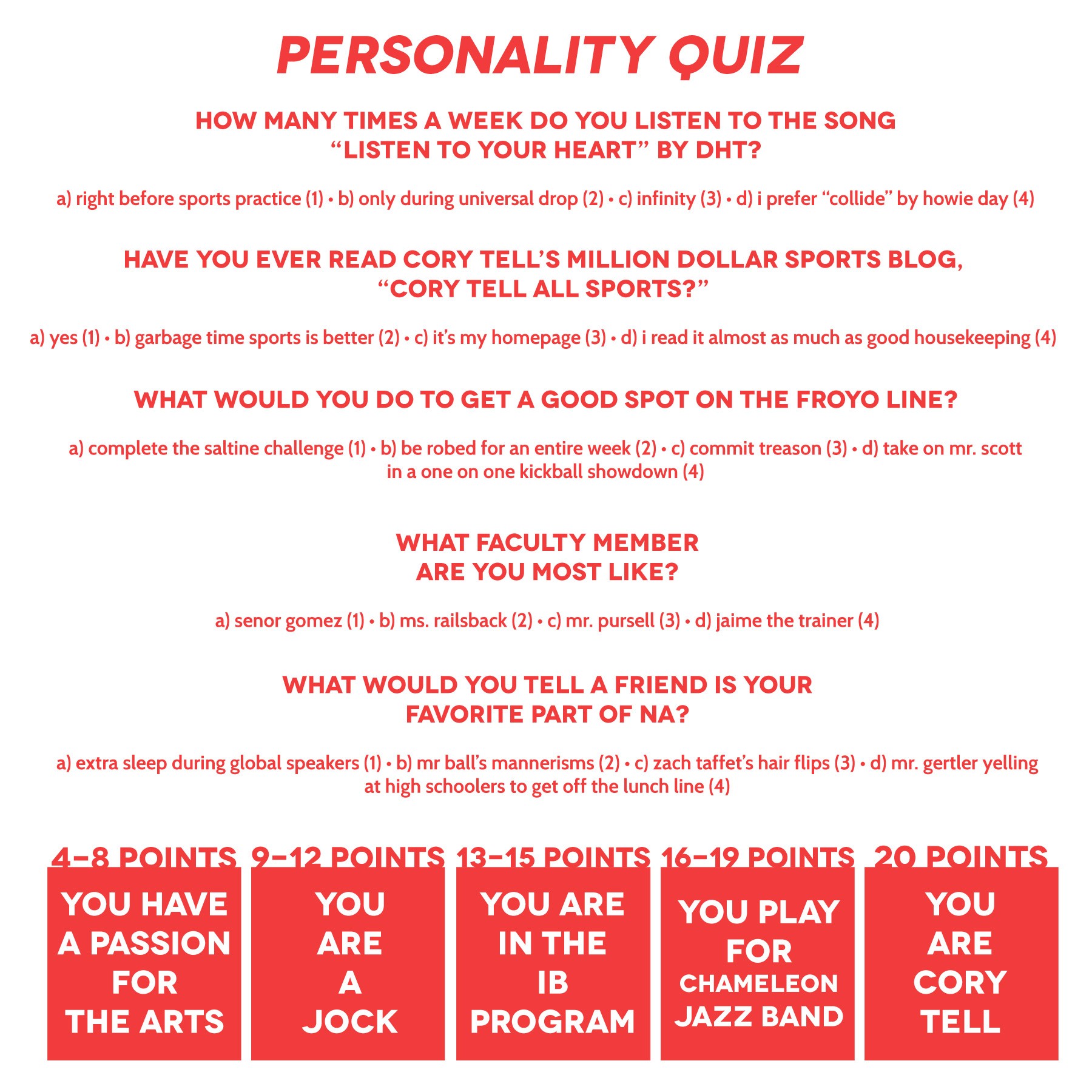 PERSONALITY QUIZ

HOW MANY TIMES A WEEK DO YOU LISTEN TO THE SONG "LISTEN TO YOUR HEART" BY DHT?

a) right before sports practice (1) • b) only during universal drop (2) • c) infinity (3) • d) i prefer "collide" by howie day (4)

HAVE YOU EVER READ CORY TELL'S MILLION DOLLAR SPORTS BLOG, "CORY TELL ALL SPORTS?"

a) yes (1) • b) garbage time sports is better (2) • c) it's my homepage (3) • d) i read it almost as much as good housekeeping (4)

WHAT WOULD YOU DO TO GET A GOOD SPOT ON THE FROYO LINE?

a) complete the saltine challenge (1) • b) be robed for an entire week (2) • c) commit treason (3) • d) take on mr. scott in a one on one kickball showdown (4)

WHAT FACULTY MEMBER ARE YOU MOST LIKE?

a) senor gomez (1) • b) ms. railsback (2) • c) mr. pursell (3) • d) jaime the trainer (4)

WHAT WOULD YOU TELL A FRIEND IS YOUR FAVORITE PART OF NA?

a) extra sleep during global speakers (1) • b) mr ball's mannerisms (2) • c) zach taffet's hair flips (3) • d) mr. gertler yelling at high schoolers to get off the lunch line (4)

4–8 POINTS
YOU HAVE A PASSION FOR THE ARTS

9–12 POINTS
YOU ARE A JOCK

13–15 POINTS
YOU ARE IN THE IB PROGRAM

16–19 POINTS
YOU PLAY FOR CHAMELEON JAZZ BAND

20 POINTS
YOU ARE CORY TELL